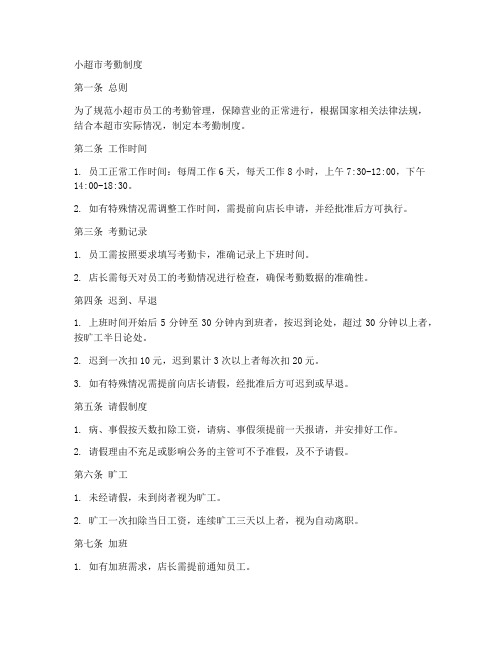 小超市考勤制度

第一条 总则

为了规范小超市员工的考勤管理，保障营业的正常进行，根据国家相关法律法规，结合本超市实际情况，制定本考勤制度。

第二条 工作时间

1. 员工正常工作时间：每周工作 6 天，每天工作 8 小时，上午 7:30-12:00，下午 14:00-18:30。

2. 如有特殊情况需调整工作时间，需提前向店长申请，并经批准后方可执行。

第三条 考勤记录

1. 员工需按照要求填写考勤卡，准确记录上下班时间。

2. 店长需每天对员工的考勤情况进行检查，确保考勤数据的准确性。

第四条 迟到、早退

1. 上班时间开始后 5 分钟至 30 分钟内到班者，按迟到论处，超过 30 分钟以上者，按旷工半日论处。

2. 迟到一次扣 10 元，迟到累计 3 次以上者每次扣 20 元。

3. 如有特殊情况需提前向店长请假，经批准后方可迟到或早退。

第五条 请假制度

1. 病、事假按天数扣除工资，请病、事假须提前一天报请，并安排好工作。

2. 请假理由不充足或影响公务的主管可不予准假，及不予请假。

第六条 旷工

1. 未经请假，未到岗者视为旷工。

2. 旷工一次扣除当日工资，连续旷工三天以上者，视为自动离职。

第七条 加班

1. 如有加班需求，店长需提前通知员工。